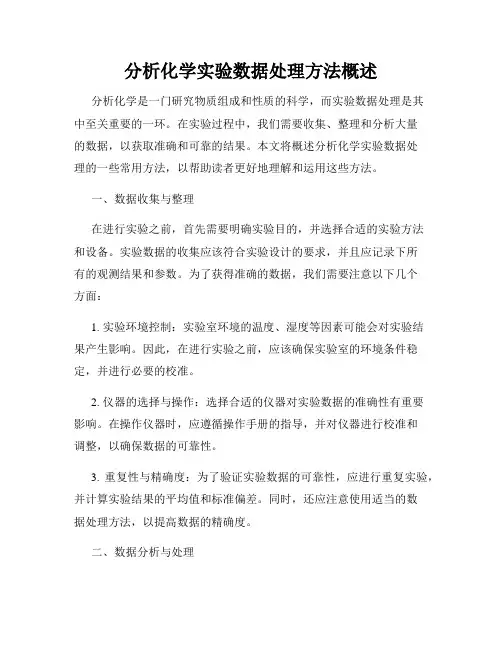 分析化学实验数据处理方法概述

分析化学是一门研究物质组成和性质的科学，而实验数据处理是其中至关重要的一环。在实验过程中，我们需要收集、整理和分析大量的数据，以获取准确和可靠的结果。本文将概述分析化学实验数据处理的一些常用方法，以帮助读者更好地理解和运用这些方法。

一、数据收集与整理

在进行实验之前，首先需要明确实验目的，并选择合适的实验方法和设备。实验数据的收集应该符合实验设计的要求，并且应记录下所有的观测结果和参数。为了获得准确的数据，我们需要注意以下几个方面：

1. 实验环境控制：实验室环境的温度、湿度等因素可能会对实验结果产生影响。因此，在进行实验之前，应该确保实验室的环境条件稳定，并进行必要的校准。

2. 仪器的选择与操作：选择合适的仪器对实验数据的准确性有重要影响。在操作仪器时，应遵循操作手册的指导，并对仪器进行校准和调整，以确保数据的可靠性。

3. 重复性与精确度：为了验证实验数据的可靠性，应进行重复实验，并计算实验结果的平均值和标准偏差。同时，还应注意使用适当的数据处理方法，以提高数据的精确度。

二、数据分析与处理